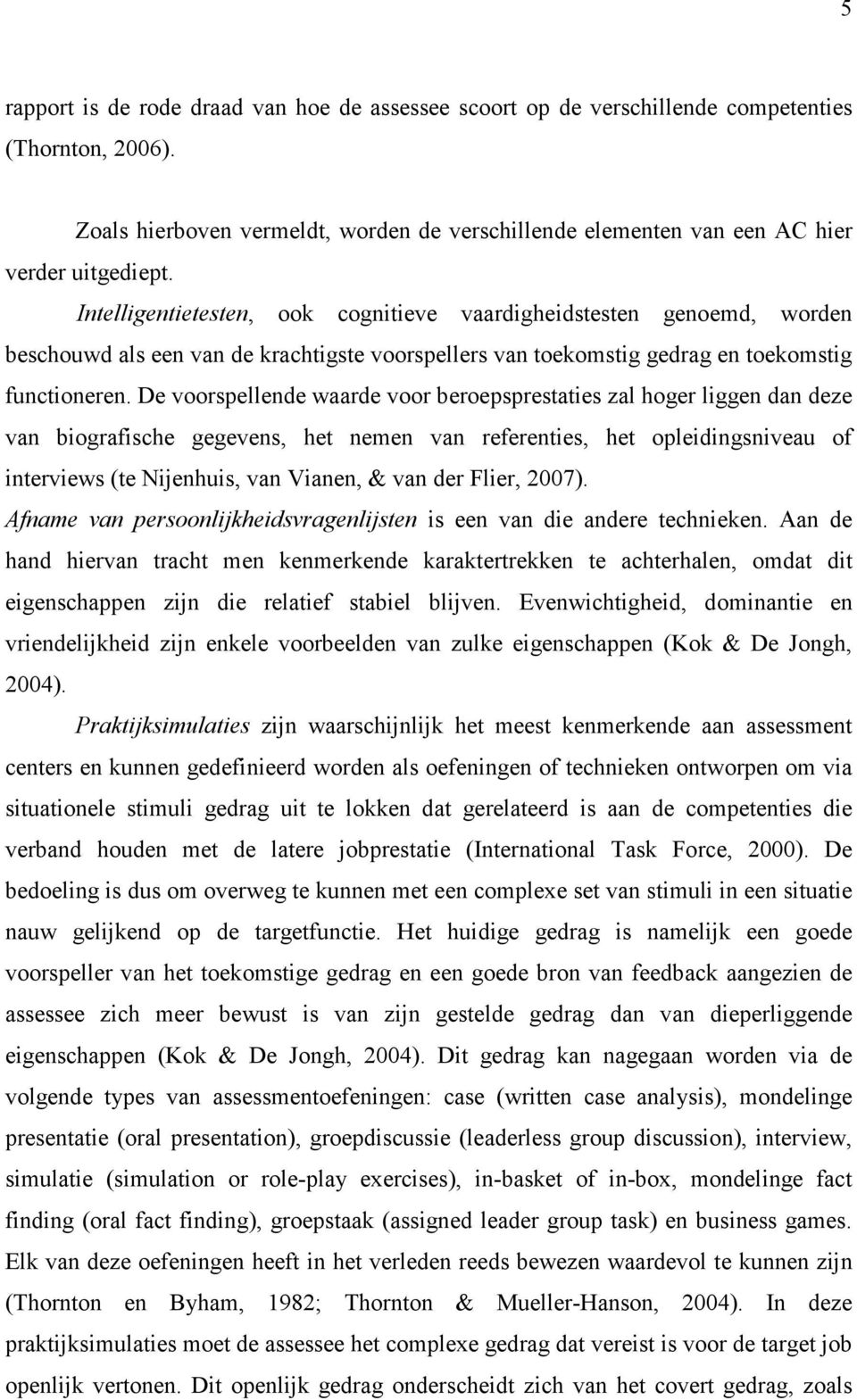 5

rapport is de rode draad van hoe de assessee scoort op de verschillende competenties (Thornton, 2006).

Zoals hierboven vermeldt, worden de verschillende elementen van een AC hier verder uitgediept.

Intelligentietesten, ook cognitieve vaardigheidstesten genoemd, worden beschouwd als een van de krachtigste voorspellers van toekomstig gedrag en toekomstig functioneren. De voorspellende waarde voor beroepsprestaties zal hoger liggen dan deze van biografische gegevens, het nemen van referenties, het opleidingsniveau of interviews (te Nijenhuis, van Vianen, & van der Flier, 2007). Afname van persoonlijkheidsvragenlijsten is een van die andere technieken. Aan de hand hiervan tracht men kenmerkende karaktertrekken te achterhalen, omdat dit eigenschappen zijn die relatief stabiel blijven. Evenwichtigheid, dominantie en vriendelijkheid zijn enkele voorbeelden van zulke eigenschappen (Kok & De Jongh, 2004).

Praktijksimulaties zijn waarschijnlijk het meest kenmerkende aan assessment centers en kunnen gedefinieerd worden als oefeningen of technieken ontworpen om via situationele stimuli gedrag uit te lokken dat gerelateerd is aan de competenties die verband houden met de latere jobprestatie (International Task Force, 2000). De bedoeling is dus om overweg te kunnen met een complexe set van stimuli in een situatie nauw gelijkend op de targetfunctie. Het huidige gedrag is namelijk een goede voorspeller van het toekomstige gedrag en een goede bron van feedback aangezien de assessee zich meer bewust is van zijn gestelde gedrag dan van dieperliggende eigenschappen (Kok & De Jongh, 2004). Dit gedrag kan nagegaan worden via de volgende types van assessmentoefeningen: case (written case analysis), mondelinge presentatie (oral presentation), groepdiscussie (leaderless group discussion), interview, simulatie (simulation or role-play exercises), in-basket of in-box, mondelinge fact finding (oral fact finding), groepstaak (assigned leader group task) en business games. Elk van deze oefeningen heeft in het verleden reeds bewezen waardevol te kunnen zijn (Thornton en Byham, 1982; Thornton & Mueller-Hanson, 2004). In deze praktijksimulaties moet de assessee het complexe gedrag dat vereist is voor de target job openlijk vertonen. Dit openlijk gedrag onderscheidt zich van het covert gedrag, zoals